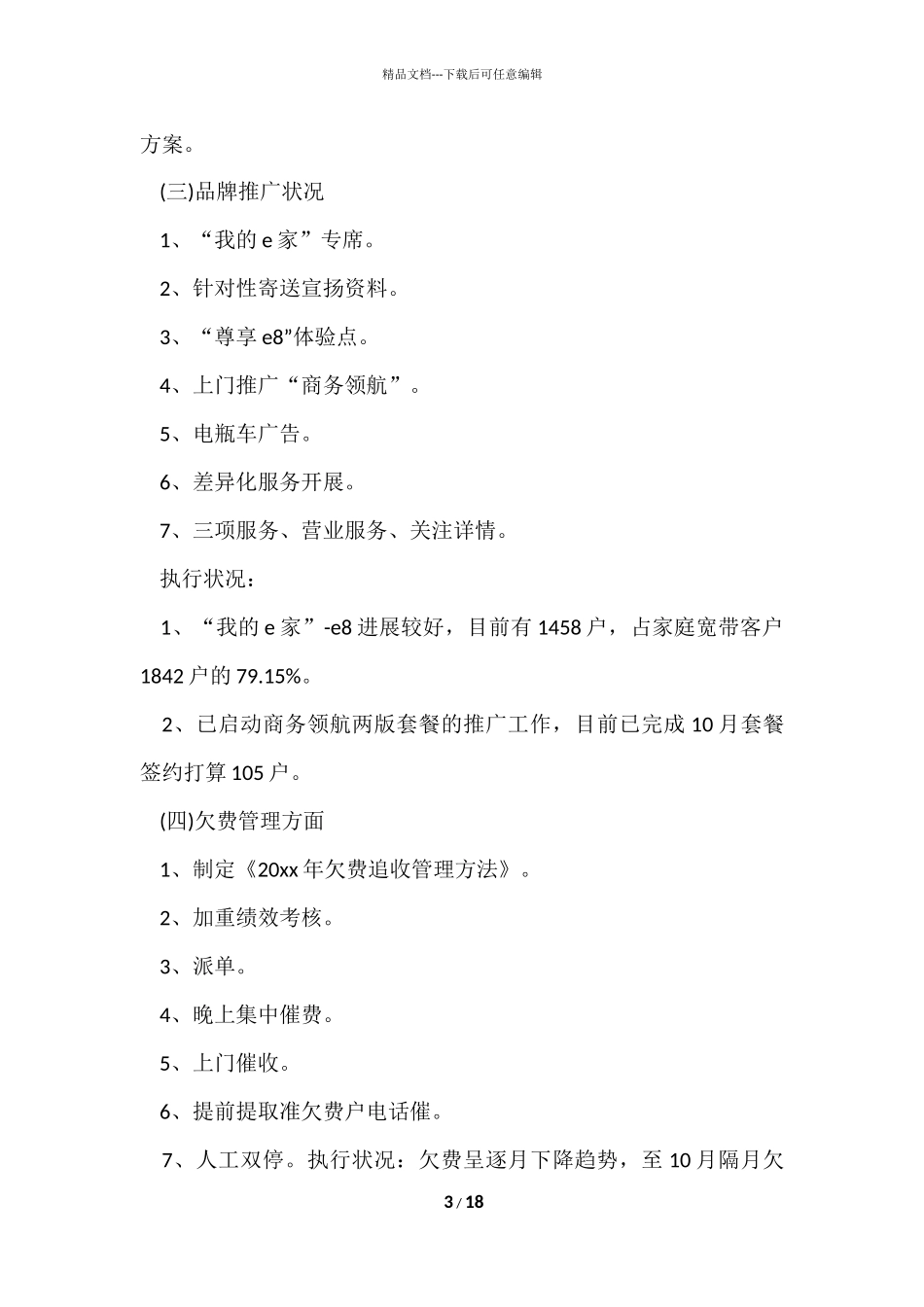 精品文档---下载后可任意编辑

方案。

(三)品牌推广状况

1、“我的 e 家”专席。

2、针对性寄送宣扬资料。

3、“尊享 e8”体验点。

4、上门推广“商务领航”。

5、电瓶车广告。

6、差异化服务开展。

7、三项服务、营业服务、关注详情。

执行状况：

1、“我的 e 家”-e8 进展较好，目前有 1458 户，占家庭宽带客户 1842 户的 79.15%。

2、已启动商务领航两版套餐的推广工作，目前已完成 10 月套餐签约打算 105 户。

(四)欠费管理方面

1、制定《20xx 年欠费追收管理方法》。

2、加重绩效考核。

3、派单。

4、晚上集中催费。

5、上门催收。

6、提前提取准欠费户电话催。

7、人工双停。执行状况：欠费呈逐月下降趋势，至 10 月隔月欠

3 / 18